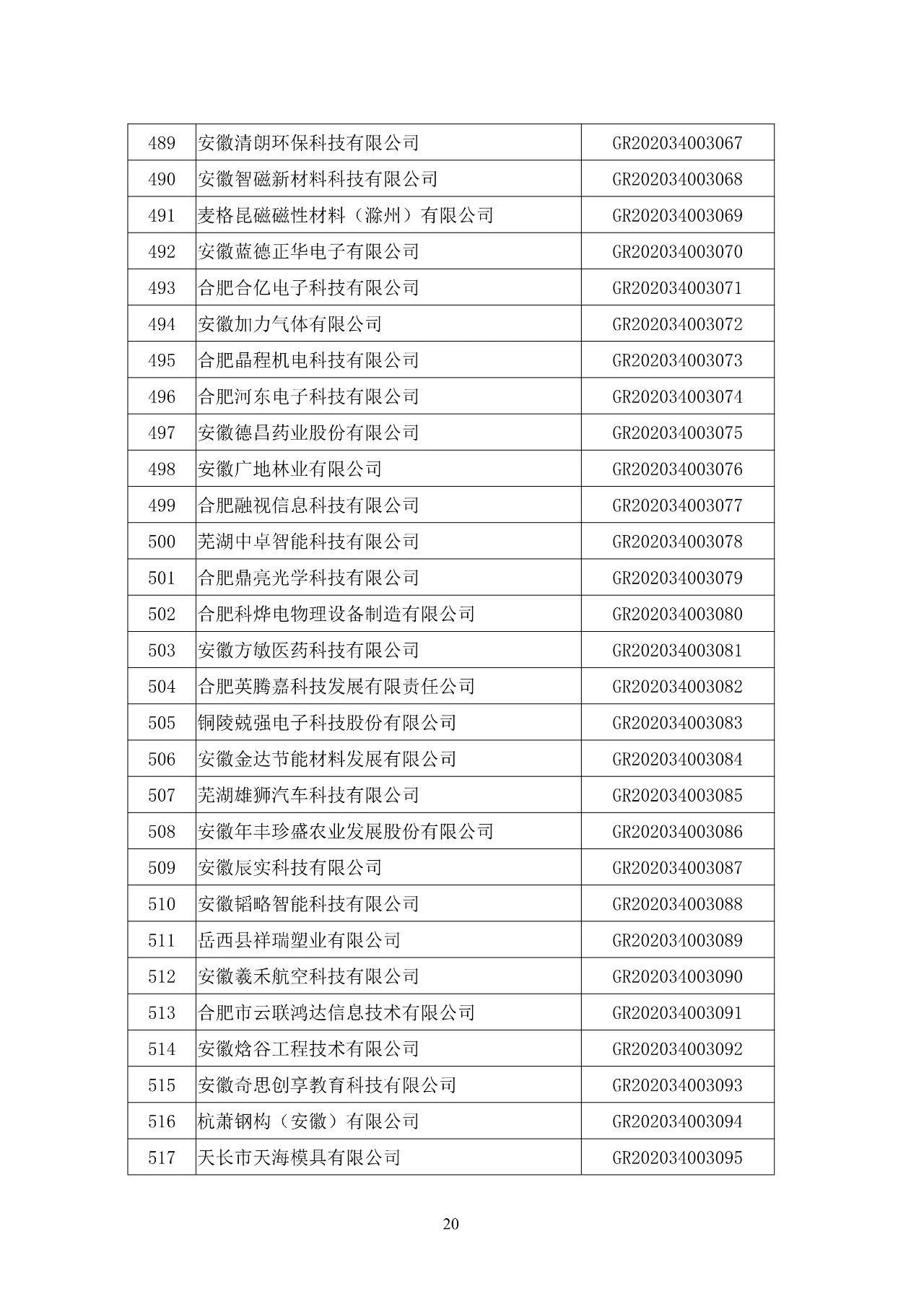 | 489 | 安徽清朗环保科技有限公司 | GR202034003067 |
|---|---|---|
| 490 | 安徽智磁新材料科技有限公司 | GR202034003068 |
| 491 | 麦格昆磁磁性材料（滁州）有限公司 | GR202034003069 |
| 492 | 安徽蓝德正华电子有限公司 | GR202034003070 |
| 493 | 合肥合亿电子科技有限公司 | GR202034003071 |
| 494 | 安徽加力气体有限公司 | GR202034003072 |
| 495 | 合肥晶程机电科技有限公司 | GR202034003073 |
| 496 | 合肥河东电子科技有限公司 | GR202034003074 |
| 497 | 安徽德昌药业股份有限公司 | GR202034003075 |
| 498 | 安徽广地林业有限公司 | GR202034003076 |
| 499 | 合肥融视信息科技有限公司 | GR202034003077 |
| 500 | 芜湖中卓智能科技有限公司 | GR202034003078 |
| 501 | 合肥鼎亮光学科技有限公司 | GR202034003079 |
| 502 | 合肥科烨电物理设备制造有限公司 | GR202034003080 |
| 503 | 安徽方敏医药科技有限公司 | GR202034003081 |
| 504 | 合肥英腾嘉科技发展有限责任公司 | GR202034003082 |
| 505 | 铜陵兢强电子科技股份有限公司 | GR202034003083 |
| 506 | 安徽金达节能材料发展有限公司 | GR202034003084 |
| 507 | 芜湖雄狮汽车科技有限公司 | GR202034003085 |
| 508 | 安徽年丰珍盛农业发展股份有限公司 | GR202034003086 |
| 509 | 安徽辰实科技有限公司 | GR202034003087 |
| 510 | 安徽韬略智能科技有限公司 | GR202034003088 |
| 511 | 岳西县祥瑞塑业有限公司 | GR202034003089 |
| 512 | 安徽羲禾航空科技有限公司 | GR202034003090 |
| 513 | 合肥市云联鸿达信息技术有限公司 | GR202034003091 |
| 514 | 安徽焓谷工程技术有限公司 | GR202034003092 |
| 515 | 安徽奇思创享教育科技有限公司 | GR202034003093 |
| 516 | 杭萧钢构（安徽）有限公司 | GR202034003094 |
| 517 | 天长市天海模具有限公司 | GR202034003095 |

20